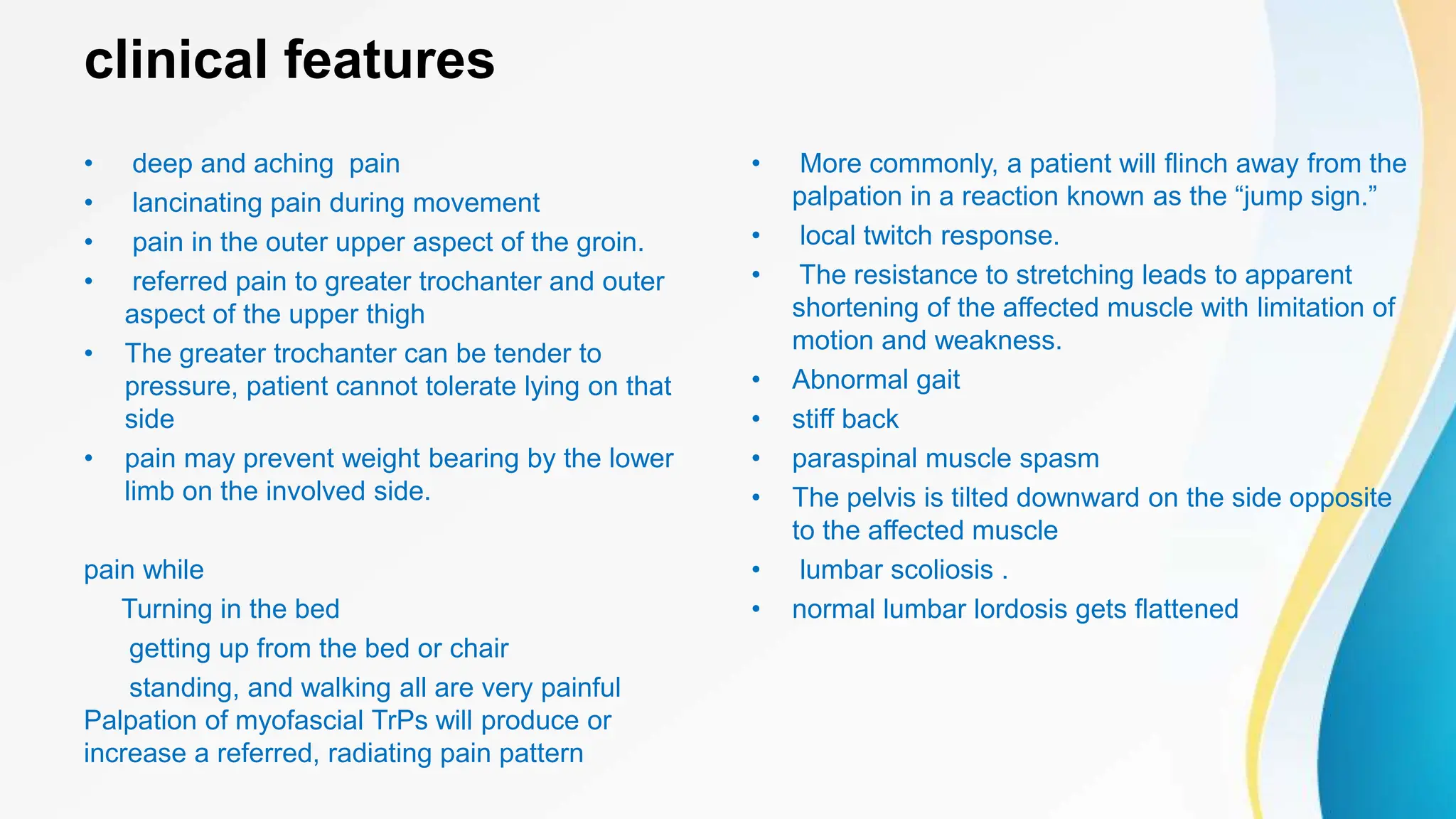 clinical features

• deep and aching pain
• lancinating pain during movement
• pain in the outer upper aspect of the groin.
• referred pain to greater trochanter and outer aspect of the upper thigh
• The greater trochanter can be tender to pressure, patient cannot tolerate lying on that side
• pain may prevent weight bearing by the lower limb on the involved side.

pain while
Turning in the bed
getting up from the bed or chair
standing, and walking all are very painful
Palpation of myofascial TrPs will produce or increase a referred, radiating pain pattern

• More commonly, a patient will flinch away from the palpation in a reaction known as the "jump sign."
• local twitch response.
• The resistance to stretching leads to apparent shortening of the affected muscle with limitation of motion and weakness.
• Abnormal gait
• stiff back
• paraspinal muscle spasm
• The pelvis is tilted downward on the side opposite to the affected muscle
• lumbar scoliosis .
• normal lumbar lordosis gets flattened